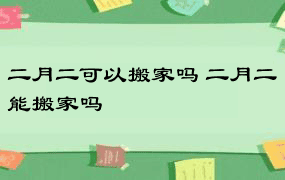 二月二可以搬家吗 二月二能搬家吗